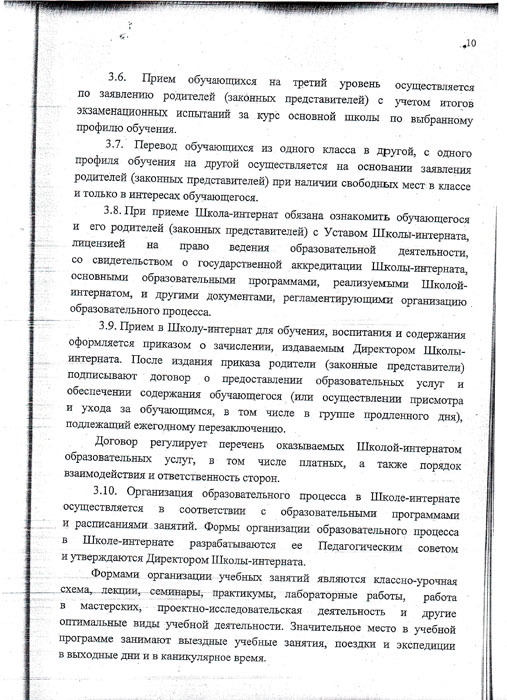 10

3.6. Прием обучающихся на третий уровень осуществляется по заявлению родителей (законных представителей) с учетом итогов экзаменационных испытаний за курс основной школы по выбранному профилю обучения.

3.7. Перевод обучающихся из одного класса в другой, с одного профиля обучения на другой осуществляется на основании заявления родителей (законных представителей) при наличии свободных мест в классе и только в интересах обучающегося.

3.8. При приеме Школа-интернат обязана ознакомить обучающегося и его родителей (законных представителей) с Уставом Школы-интерната, лицензией на право ведения образовательной деятельности, со свидетельством о государственной аккредитации Школы-интерната, основными образовательными программами, реализуемыми Школой-интернатом, и другими документами, регламентирующими организацию образовательного процесса.

3.9. Прием в Школу-интернат для обучения, воспитания и содержания оформляется приказом о зачислении, издаваемым Директором Школы-интерната. После издания приказа родители (законные представители) подписывают договор о предоставлении образовательных услуг и обеспечении содержания обучающегося (или осуществлении присмотра и ухода за обучающимся, в том числе в группе продленного дня), подлежащий ежегодному перезаключению.

Договор регулирует перечень оказываемых Школой-интернатом образовательных услуг, в том числе платных, а также порядок взаимодействия и ответственность сторон.

3.10. Организация образовательного процесса в Школе-интернате осуществляется в соответствии с образовательными программами и расписаниями занятий. Формы организации образовательного процесса в Школе-интернате разрабатываются ее Педагогическим советом и утверждаются Директором Школы-интерната.

Формами организации учебных занятий являются классно-урочная схема, лекции, семинары, практикумы, лабораторные работы, работа в мастерских, проектно-исследовательская деятельность и другие оптимальные виды учебной деятельности. Значительное место в учебной программе занимают выездные учебные занятия, поездки и экспедиции в выходные дни и в каникулярное время.